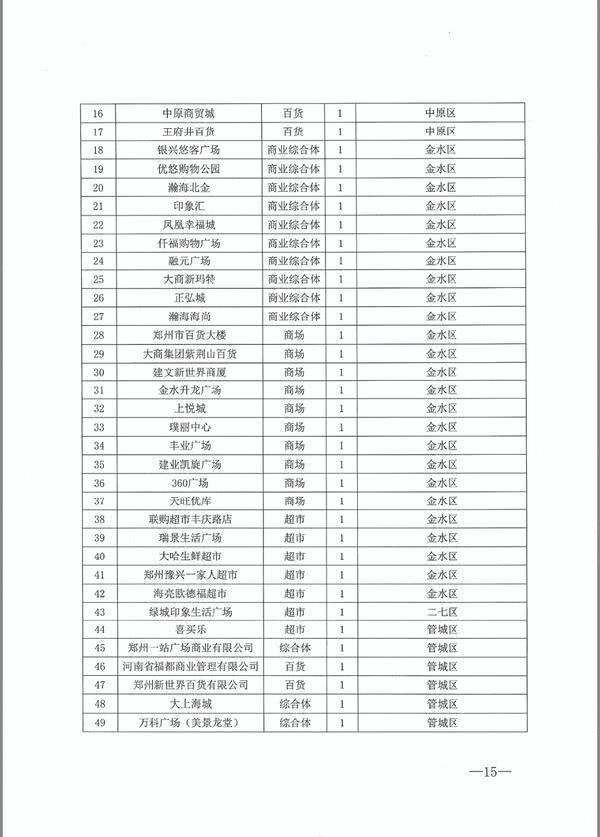 | 16 | 中原商贸城 | 百货 | 1 | 中原区 |
|---|---|---|---|---|
| 17 | 王府井百货 | 百货 | 1 | 中原区 |
| 18 | 银兴悠客广场 | 商业综合体 | 1 | 金水区 |
| 19 | 优悠购物公园 | 商业综合体 | 1 | 金水区 |
| 20 | 瀚海北金 | 商业综合体 | 1 | 金水区 |
| 21 | 印象汇 | 商业综合体 | 1 | 金水区 |
| 22 | 凤凰幸福城 | 商业综合体 | 1 | 金水区 |
| 23 | 仟福购物广场 | 商业综合体 | 1 | 金水区 |
| 24 | 融元广场 | 商业综合体 | 1 | 金水区 |
| 25 | 大商新玛特 | 商业综合体 | 1 | 金水区 |
| 26 | 正弘城 | 商业综合体 | 1 | 金水区 |
| 27 | 瀚海海尚 | 商业综合体 | 1 | 金水区 |
| 28 | 郑州市百货大楼 | 商场 | 1 | 金水区 |
| 29 | 大商集团紫荆山百货 | 商场 | 1 | 金水区 |
| 30 | 建文新世界商厦 | 商场 | 1 | 金水区 |
| 31 | 金水升龙广场 | 商场 | 1 | 金水区 |
| 32 | 上悦城 | 商场 | 1 | 金水区 |
| 33 | 璞丽中心 | 商场 | 1 | 金水区 |
| 34 | 丰业广场 | 商场 | 1 | 金水区 |
| 35 | 建业凯旋广场 | 商场 | 1 | 金水区 |
| 36 | 360广场 | 商场 | 1 | 金水区 |
| 37 | 天旺优库 | 商场 | 1 | 金水区 |
| 38 | 联购超市丰庆路店 | 超市 | 1 | 金水区 |
| 39 | 瑞景生活广场 | 超市 | 1 | 金水区 |
| 40 | 大哈生鲜超市 | 超市 | 1 | 金水区 |
| 41 | 郑州豫兴一家人超市 | 超市 | 1 | 金水区 |
| 42 | 海亮欧德福超市 | 超市 | 1 | 金水区 |
| 43 | 绿城印象生活广场 | 超市 | 1 | 二七区 |
| 44 | 喜买乐 | 超市 | 1 | 管城区 |
| 45 | 郑州一站广场商业有限公司 | 综合体 | 1 | 管城区 |
| 46 | 河南省福都商业管理有限公司 | 百货 | 1 | 管城区 |
| 47 | 郑州新世界百货有限公司 | 百货 | 1 | 管城区 |
| 48 | 大上海城 | 综合体 | 1 | 管城区 |
| 49 | 万科广场（美景龙堂） | 综合体 | 1 | 管城区 |

—15—